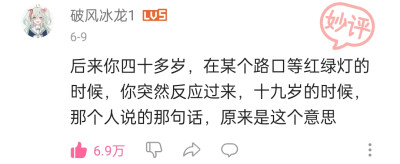 破风冰龙1 LV5

妙评

6-9

后来你四十多岁，在某个路口等红绿灯的时候，你突然反应过来，十九岁的时候，那个人说的那句话，原来是这个意思

6.9万